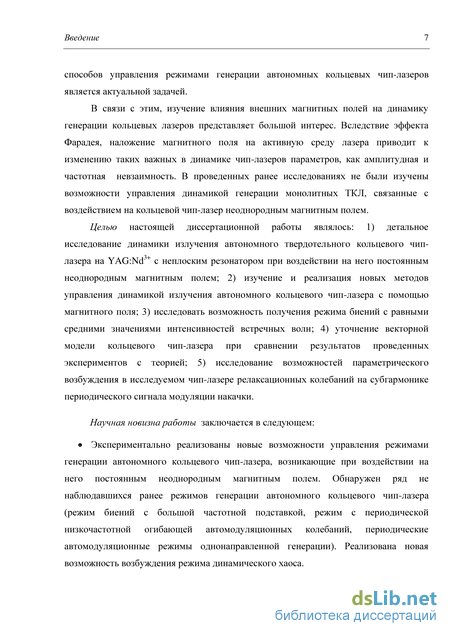 Введение

7

способов управления режимами генерации автономных кольцевых чип-лазеров является актуальной задачей.

В связи с этим, изучение влияния внешних магнитных полей на динамику генерации кольцевых лазеров представляет большой интерес. Вследствие эффекта Фарадея, наложение магнитного поля на активную среду лазера приводит к изменению таких важных в динамике чип-лазеров параметров, как амплитудная и частотная невзаимность. В проведенных ранее исследованиях не были изучены возможности управления динамикой генерации монолитных ТКЛ, связанные с воздействием на кольцевой чип-лазер неоднородным магнитным полем.

Целью настоящей диссертационной работы являлось: 1) детальное исследование динамики излучения автономного твердотельного кольцевого чип-лазера на YAG:Nd$^{3+}$ с неплоским резонатором при воздействии на него постоянным неоднородным магнитным полем; 2) изучение и реализация новых методов управления динамикой излучения автономного кольцевого чип-лазера с помощью магнитного поля; 3) исследовать возможность получения режима биений с равными средними значениями интенсивностей встречных волн; 4) уточнение векторной модели кольцевого чип-лазера при сравнении результатов проведенных экспериментов с теорией; 5) исследование возможностей параметрического возбуждения в исследуемом чип-лазере релаксационных колебаний на субгармонике периодического сигнала модуляции накачки.

Научная новизна работы заключается в следующем:

• Экспериментально реализованы новые возможности управления режимами генерации автономного кольцевого чип-лазера, возникающие при воздействии на него постоянным неоднородным магнитным полем. Обнаружен ряд не наблюдавшихся ранее режимов генерации автономного кольцевого чип-лазера (режим биений с большой частотной подставкой, режим с периодической низкочастотной огибающей автомодуляционных колебаний, периодические автомодуляционные режимы однонаправленной генерации). Реализована новая возможность возбуждения режима динамического хаоса.

dsLib.net
библиотека диссертаций